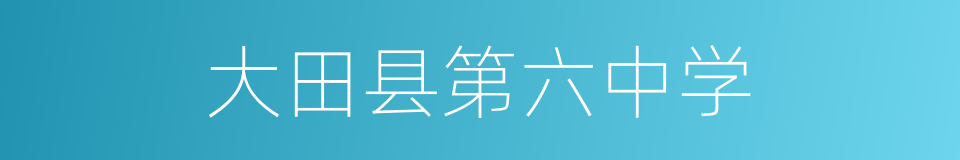 大田县第六中学